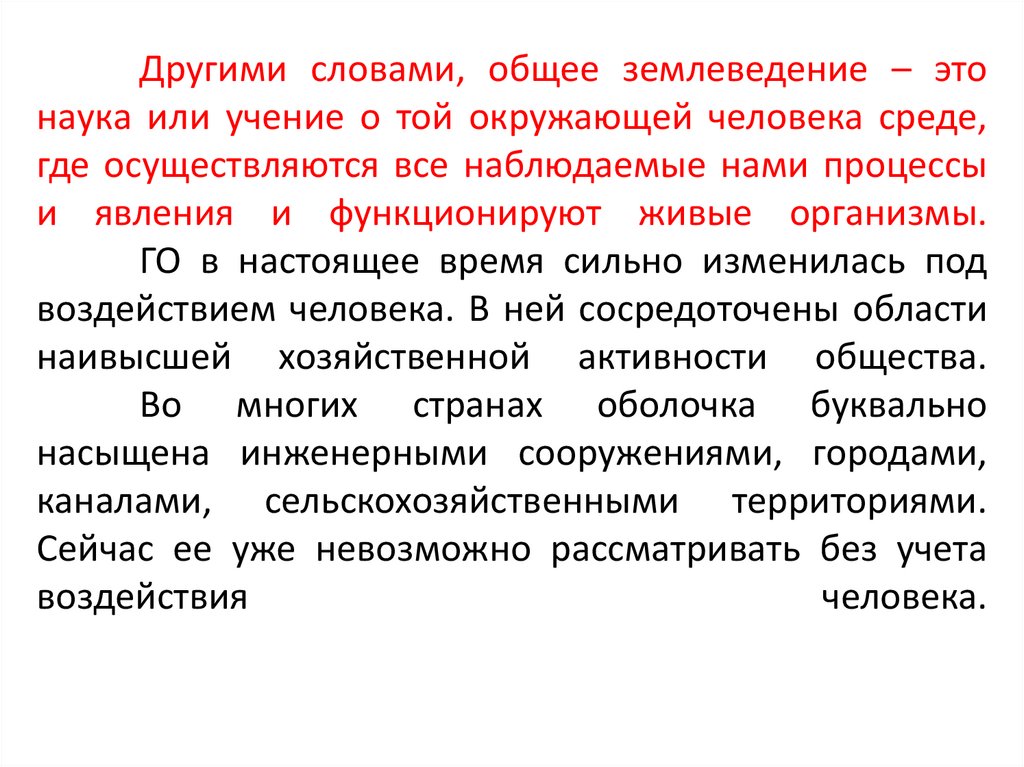 Другими словами, общее землеведение – это наука или учение о той окружающей человека среде, где осуществляются все наблюдаемые нами процессы и явления и функционируют живые организмы.

ГО в настоящее время сильно изменилась под воздействием человека. В ней сосредоточены области наивысшей хозяйственной активности общества.

Во многих странах оболочка буквально насыщена инженерными сооружениями, городами, каналами, сельскохозяйственными территориями. Сейчас ее уже невозможно рассматривать без учета воздействия человека.